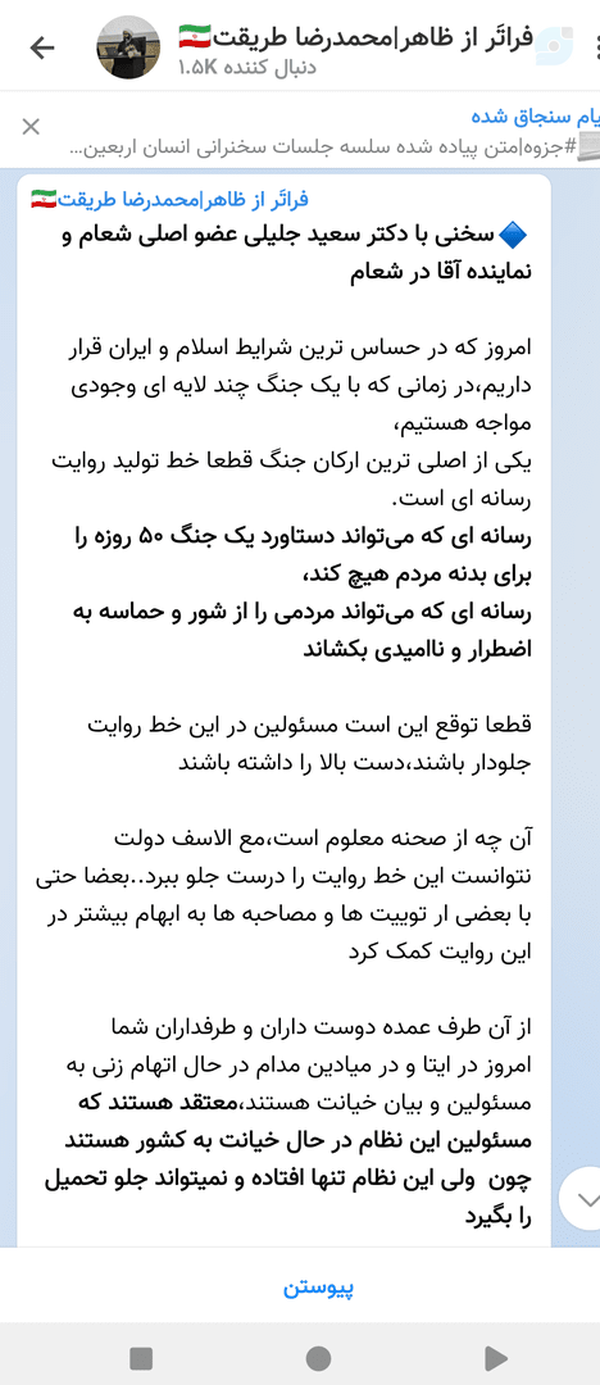 فراتَر از ظاهر|محمدرضا طریقت🇮🇷
۱.۵K دنبال کننده

یام سنجاق شده
#جزوه|متن پیاده شده سلسه جلسات سخنرانی انسان اربعین...

فراتَر از ظاهر|محمدرضا طریقت🇮🇷
🔷 سخنی با دکتر سعید جلیلی عضو اصلی شعام و نماینده آقا در شعام

امروز که در حساس ترین شرایط اسلام و ایران قرار داریم،در زمانی که با یک جنگ چند لایه ای وجودی مواجه هستیم،
یکی از اصلی ترین ارکان جنگ قطعا خط تولید روایت رسانه ای است.
رسانه ای که می‌تواند دستاورد یک جنگ ۵۰ روزه را برای بدنه مردم هیچ کند،
رسانه ای که می‌تواند مردمی را از شور و حماسه به اضطرار و ناامیدی بکشاند

قطعا توقع این است مسئولین در این خط روایت جلودار باشند،دست بالا را داشته باشند

آن چه از صحنه معلوم است،مع الاسف دولت نتوانست این خط روایت را درست جلو ببرد..بعضا حتی با بعضی ار توییت ها و مصاحبه ها به ابهام بیشتر در این روایت کمک کرد

از آن طرف عمده دوست داران و طرفداران شما امروز در ایتا و در میادین مدام در حال اتهام زنی به مسئولین و بیان خیانت هستند،معتقد هستند که مسئولین این نظام در حال خیانت به کشور هستند چون ولی این نظام تنها افتاده و نمیتواند جلو تحمیل را بگیرد

پیوستن